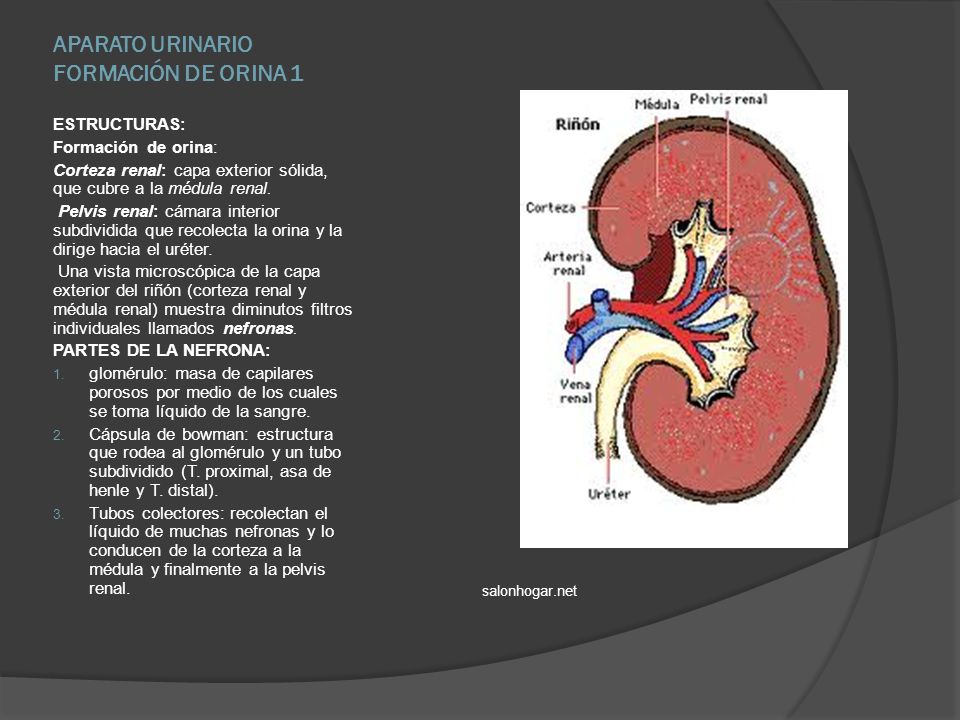 APARATO URINARIO
FORMACIÓN DE ORINA 1

ESTRUCTURAS:
Formación de orina:
Corteza renal: capa exterior sólida, que cubre a la médula renal.
Pelvis renal: cámara interior subdividida que recolecta la orina y la dirige hacia el uréter.
Una vista microscópica de la capa exterior del riñón (corteza renal y médula renal) muestra diminutos filtros individuales llamados nefronas.
PARTES DE LA NEFRONA:
1. glomérulo: masa de capilares porosos por medio de los cuales se toma líquido de la sangre.
2. Cápsula de bowman: estructura que rodea al glomérulo y un tubo subdividido (T. proximal, asa de henle y T. distal).
3. Tubos colectores: recolectan el líquido de muchas nefronas y lo conducen de la corteza a la médula y finalmente a la pelvis renal.

Riñón
Médula
Pelvis renal
Corteza
Arteria renal
Vena renal
Uréter

salonhogar.net